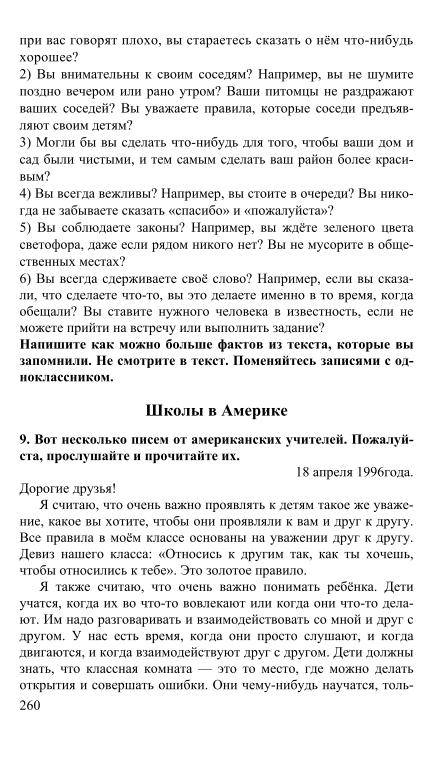 при вас говорят плохо, вы стараетесь сказать о нём что-нибудь хорошее?
2) Вы внимательны к своим соседям? Например, вы не шумите поздно вечером или рано утром? Ваши питомцы не раздражают ваших соседей? Вы уважаете правила, которые соседи предъявляют своим детям?
3) Могли бы вы сделать что-нибудь для того, чтобы ваши дом и сад были чистыми, и тем самым сделать ваш район более красивым?
4) Вы всегда вежливы? Например, вы стоите в очереди? Вы никогда не забываете сказать «спасибо» и «пожалуйста»?
5) Вы соблюдаете законы? Например, вы ждёте зеленого цвета светофора, даже если рядом никого нет? Вы не мусорите в общественных местах?
6) Вы всегда сдерживаете своё слово? Например, если вы сказали, что сделаете что-то, вы это делаете именно в то время, когда обещали? Вы ставите нужного человека в известность, если не можете прийти на встречу или выполнить задание?
Напишите как можно больше фактов из текста, которые вы запомнили. Не смотрите в текст. Поменяйтесь записями с одноклассником.

Школы в Америке

9. Вот несколько писем от американских учителей. Пожалуйста, прослушайте и прочитайте их.
18 апреля 1996года.
Дорогие друзья!
Я считаю, что очень важно проявлять к детям такое же уважение, какое вы хотите, чтобы они проявляли к вам и друг к другу. Все правила в моём классе основаны на уважении друг к другу. Девиз нашего класса: «Относись к другим так, как ты хочешь, чтобы относились к тебе». Это золотое правило.
Я также считаю, что очень важно понимать ребёнка. Дети учатся, когда их во что-то вовлекают или когда они что-то делают. Им надо разговаривать и взаимодействовать со мной и друг с другом. У нас есть время, когда они просто слушают, и когда двигаются, и когда взаимодействуют друг с другом. Дети должны знать, что классная комната — это то место, где можно делать открытия и совершать ошибки. Они чему-нибудь научатся, толь-
260